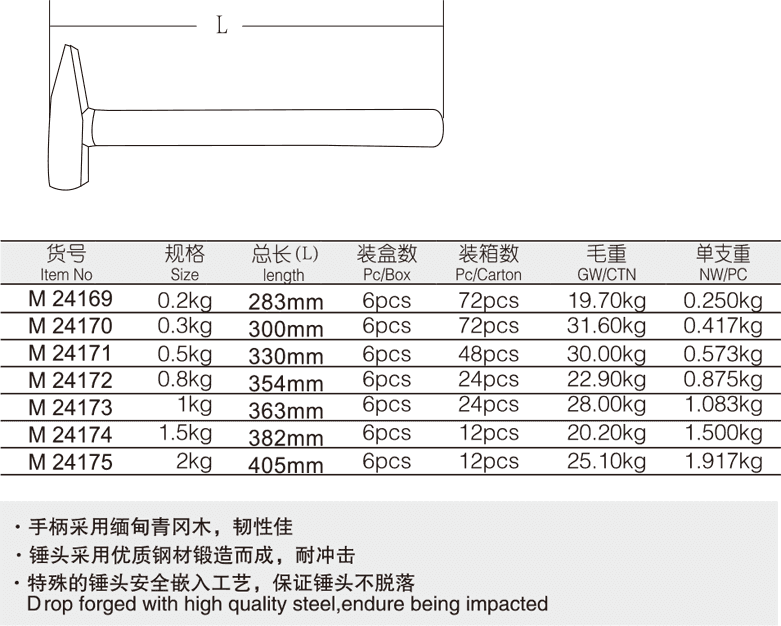 L

| 货号 Item No | 规格 Size | 总长(L) length | 装盒数 Pc/Box | 装箱数 Pc/Carton | 毛重 GW/CTN | 单支重 NW/PC |
|---|---|---|---|---|---|---|
| M 24169 | 0.2kg | 283mm | 6pcs | 72pcs | 19.70kg | 0.250kg |
| M 24170 | 0.3kg | 300mm | 6pcs | 72pcs | 31.60kg | 0.417kg |
| M 24171 | 0.5kg | 330mm | 6pcs | 48pcs | 30.00kg | 0.573kg |
| M 24172 | 0.8kg | 354mm | 6pcs | 24pcs | 22.90kg | 0.875kg |
| M 24173 | 1kg | 363mm | 6pcs | 24pcs | 28.00kg | 1.083kg |
| M 24174 | 1.5kg | 382mm | 6pcs | 12pcs | 20.20kg | 1.500kg |
| M 24175 | 2kg | 405mm | 6pcs | 12pcs | 25.10kg | 1.917kg |

· 手柄采用缅甸青冈木，韧性佳
· 锤头采用优质钢材锻造而成，耐冲击
· 特殊的锤头安全嵌入工艺，保证锤头不脱落
Drop forged with high quality steel,endure being impacted